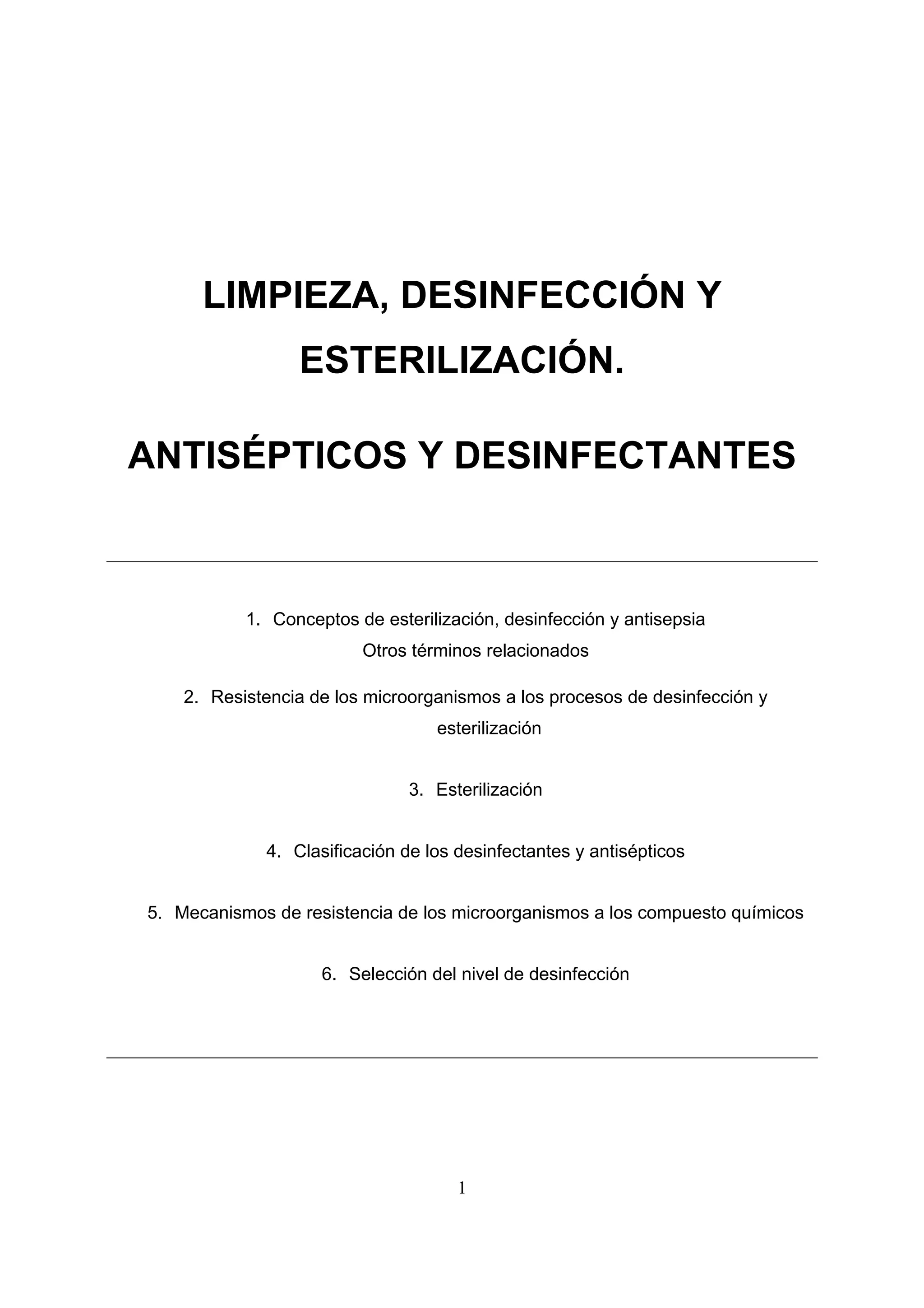 LIMPIEZA, DESINFECCIÓN Y ESTERILIZACIÓN.

ANTISÉPTICOS Y DESINFECTANTES

1. Conceptos de esterilización, desinfección y antisepsia
Otros términos relacionados

2. Resistencia de los microorganismos a los procesos de desinfección y esterilización

3. Esterilización

4. Clasificación de los desinfectantes y antisépticos

5. Mecanismos de resistencia de los microorganismos a los compuesto químicos

6. Selección del nivel de desinfección

1